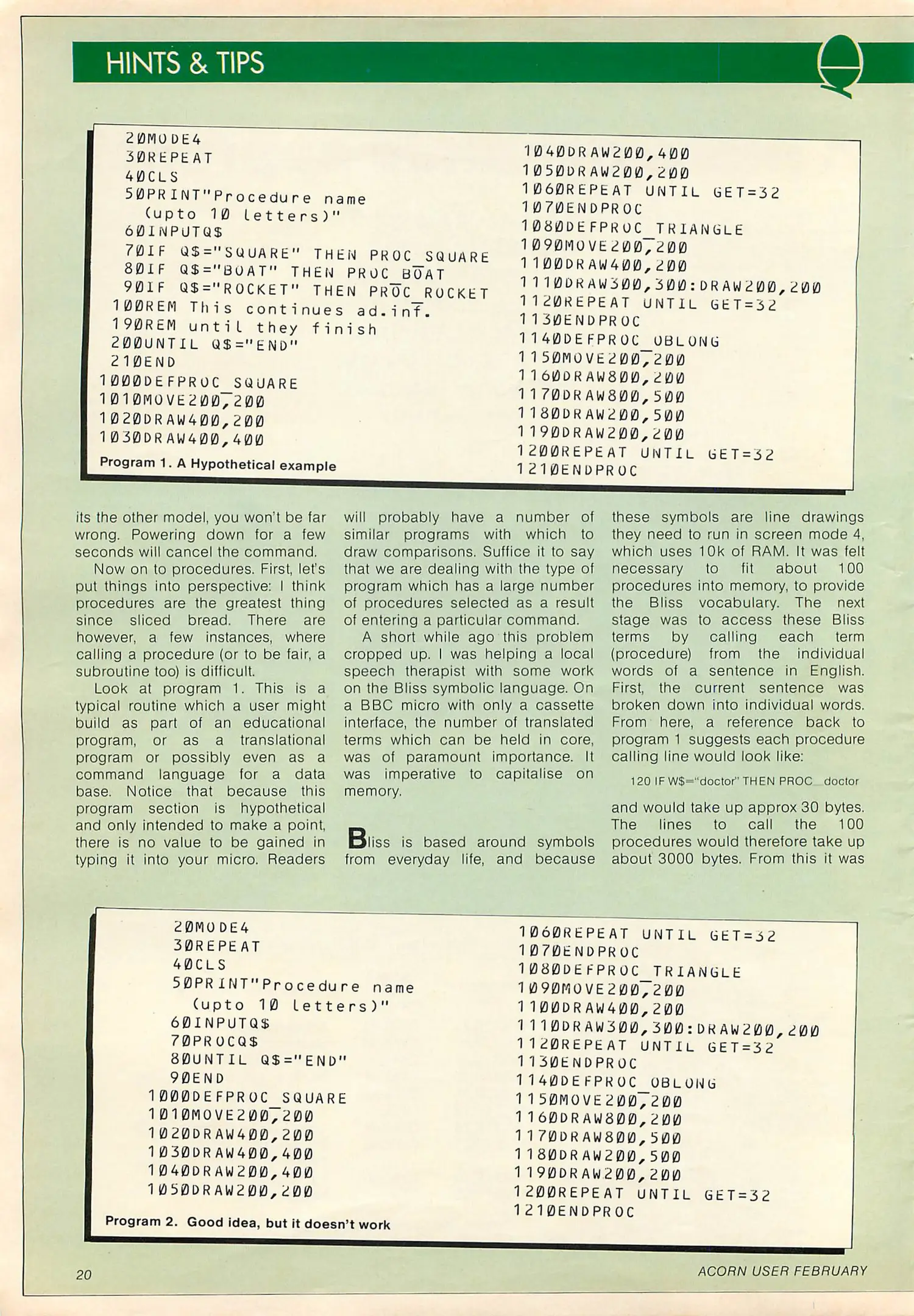 HINTS & TIPS

20MODE4
30REPEAT
40CLS
50PRINT"Procedure name (upto 10 letters)"
60INPUTQ$
70IF Q$="SQUARE" THEN PROC_SQUARE
80IF Q$="BOAT" THEN PROC_BOAT
90IF Q$="ROCKET" THEN PROC_ROCKET
100REM This continues ad.inf.
190REM until they finish
200UNTIL Q$="END"
210END
1000DEFPROC_SQUARE
1010MOVE200,200
1020DRAW400,200
1030DRAW400,400
1040DRAW200,400
1050DRAW200,200
1060REPEAT UNTIL GET=32
1070ENDPROC
1080DEFPROC_TRIANGLE
1090MOVE200,200
1100DRAW400,200
1110DRAW300,300:DRAW200,200
1120REPEAT UNTIL GET=32
1130ENDPROC
1140DEFPROC_OBLONG
1150MOVE200,200
1160DRAW800,200
1170DRAW800,500
1180DRAW200,500
1190DRAW200,200
1200REPEAT UNTIL GET=32
1210ENDPROC

Program 1. A Hypothetical example

its the other model, you won't be far wrong. Powering down for a few seconds will cancel the command.

Now on to procedures. First, let's put things into perspective: I think procedures are the greatest thing since sliced bread. There are however, a few instances, where calling a procedure (or to be fair, a subroutine too) is difficult.

Look at program 1. This is a typical routine which a user might build as part of an educational program, or as a translational program or possibly even as a command language for a data base. Notice that because this program section is hypothetical and only intended to make a point, there is no value to be gained in typing it into your micro. Readers will probably have a number of similar programs with which to draw comparisons. Suffice it to say that we are dealing with the type of program which has a large number of procedures selected as a result of entering a particular command.

A short while ago this problem cropped up. I was helping a local speech therapist with some work on the Bliss symbolic language. On a BBC micro with only a cassette interface, the number of translated terms which can be held in core, was of paramount importance. It was imperative to capitalise on memory.

Bliss is based around symbols from everyday life, and because these symbols are line drawings they need to run in screen mode 4, which uses 10k of RAM. It was felt necessary to fit about 100 procedures into memory, to provide the Bliss vocabulary. The next stage was to access these Bliss terms by calling each term (procedure) from the individual words of a sentence in English. First, the current sentence was broken down into individual words. From here, a reference back to program 1 suggests each procedure calling line would look like:

120 IF W$="doctor" THEN PROC_doctor

and would take up approx 30 bytes. The lines to call the 100 procedures would therefore take up about 3000 bytes. From this it was

20MODE4
30REPEAT
40CLS
50PRINT"Procedure name (upto 10 letters)"
60INPUTQ$
70PROCQ$
80UNTIL Q$="END"
90END
1000DEFPROC_SQUARE
1010MOVE200,200
1020DRAW400,200
1030DRAW400,400
1040DRAW200,400
1050DRAW200,200
1060REPEAT UNTIL GET=32
1070ENDPROC
1080DEFPROC_TRIANGLE
1090MOVE200,200
1100DRAW400,200
1110DRAW300,300:DRAW200,200
1120REPEAT UNTIL GET=32
1130ENDPROC
1140DEFPROC_OBLONG
1150MOVE200,200
1160DRAW800,200
1170DRAW800,500
1180DRAW200,500
1190DRAW200,200
1200REPEAT UNTIL GET=32
1210ENDPROC

Program 2. Good idea, but it doesn't work

20

ACORN USER FEBRUARY